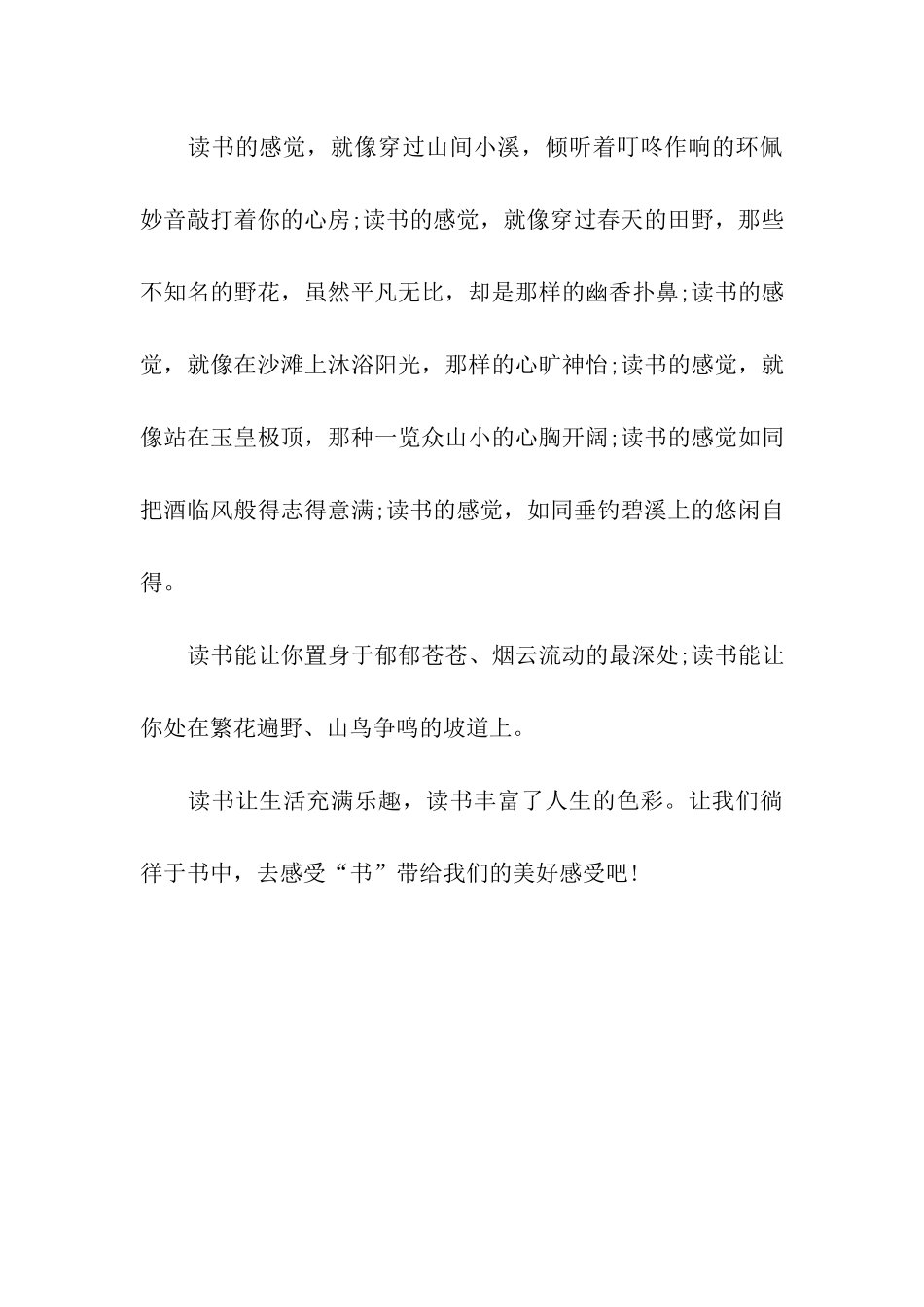 读书的感觉，就像穿过山间小溪，倾听着叮咚作响的环佩妙音敲打着你的心房;读书的感觉，就像穿过春天的田野，那些不知名的野花，虽然平凡无比，却是那样的幽香扑鼻;读书的感觉，就像在沙滩上沐浴阳光，那样的心旷神怡;读书的感觉，就像站在玉皇极顶，那种一览众山小的心胸开阔;读书的感觉如同把酒临风般得志得意满;读书的感觉，如同垂钓碧溪上的悠闲自得。

读书能让你置身于郁郁苍苍、烟云流动的最深处;读书能让你处在繁花遍野、山鸟争鸣的坡道上。

读书让生活充满乐趣，读书丰富了人生的色彩。让我们徜徉于书中，去感受“书”带给我们的美好感受吧!